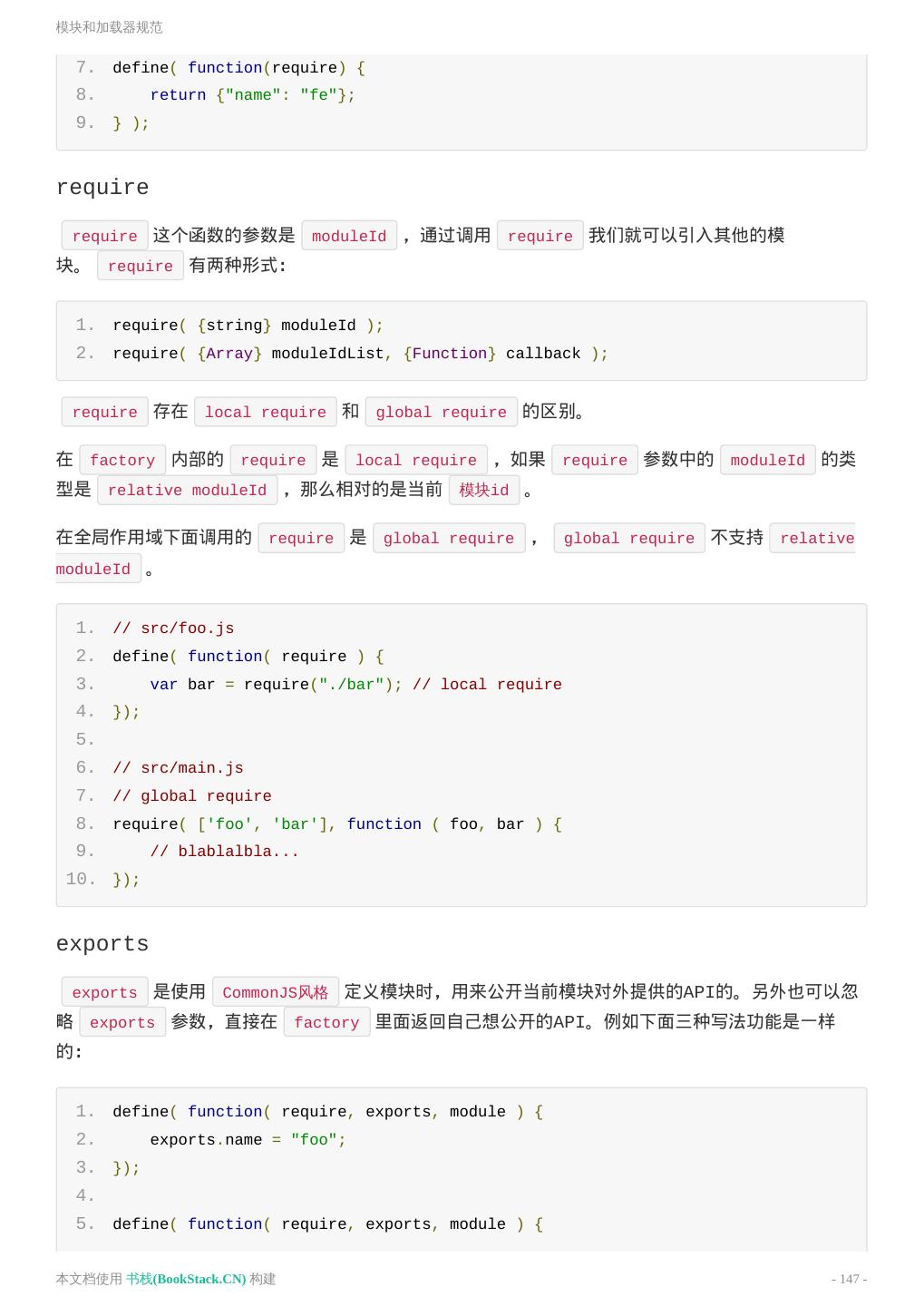 模块和加载器规范

7. define( function(require) {
8.     return {"name": "fe"};
9. } );

require

require 这个函数的参数是 moduleId ，通过调用 require 我们就可以引入其他的模块。 require 有两种形式:

1. require( {string} moduleId );
2. require( {Array} moduleIdList, {Function} callback );

require 存在 local require 和 global require 的区别。

在 factory 内部的 require 是 local require ，如果 require 参数中的 moduleId 的类型是 relative moduleId ，那么相对的是当前 模块id 。

在全局作用域下面调用的 require 是 global require ， global require 不支持 relative moduleId 。

1. // src/foo.js
2. define( function( require ) {
3.     var bar = require("./bar"); // local require
4. });
5.
6. // src/main.js
7. // global require
8. require( ['foo', 'bar'], function ( foo, bar ) {
9.     // blablalbla...
10. });

exports

exports 是使用 CommonJS风格 定义模块时，用来公开当前模块对外提供的API的。另外也可以忽略 exports 参数，直接在 factory 里面返回自己想公开的API。例如下面三种写法功能是一样的:

1. define( function( require, exports, module ) {
2.     exports.name = "foo";
3. });
4.
5. define( function( require, exports, module ) {

本文档使用 书栈(BookStack.CN) 构建

- 147 -